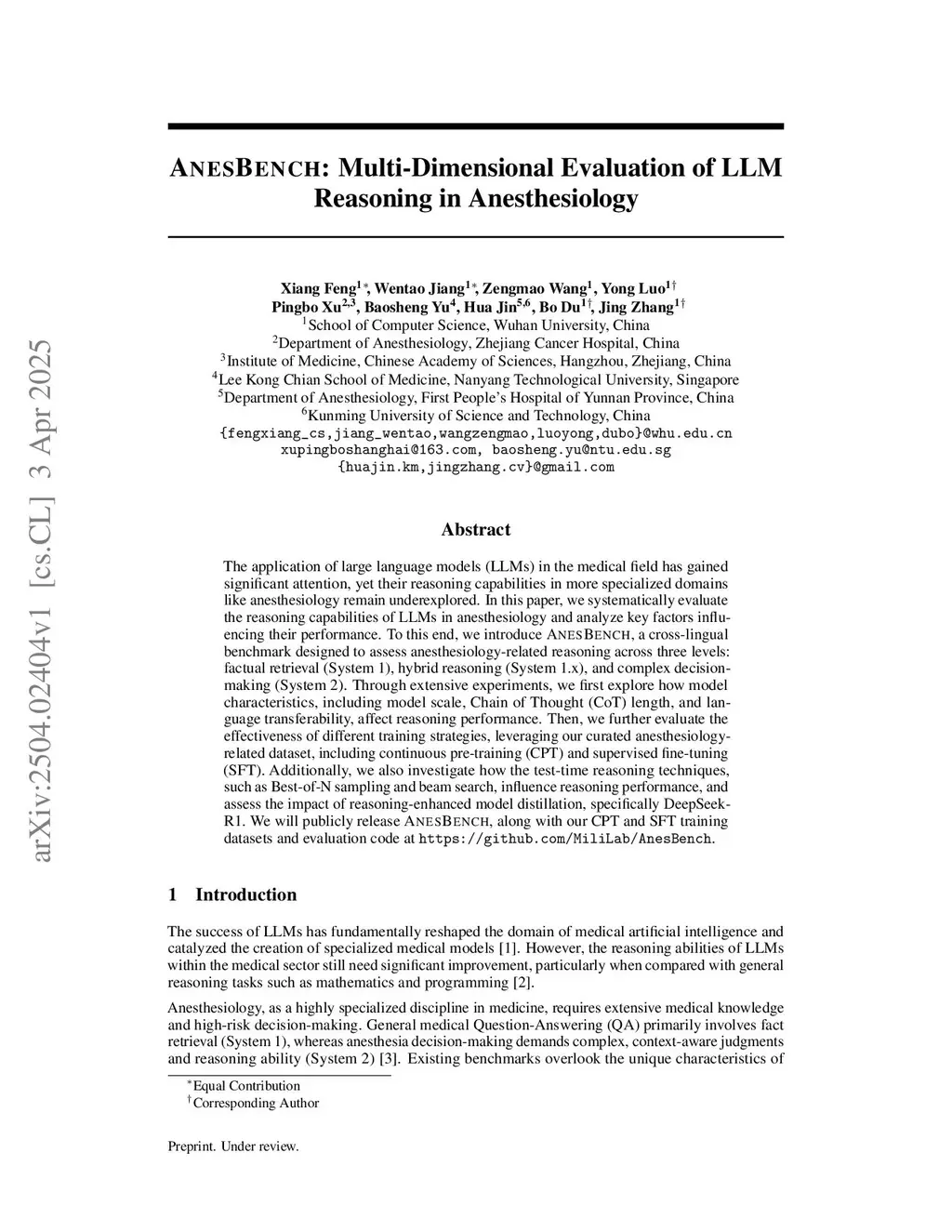 arXiv:2504.02404v1 [cs.CL] 3 Apr 2025

ANESBENCH: Multi-Dimensional Evaluation of LLM Reasoning in Anesthesiology

Xiang Feng$^{1*}$, Wentao Jiang$^{1*}$, Zengmao Wang$^{1}$, Yong Luo$^{1\dagger}$
Pingbo Xu$^{2,3}$, Baosheng Yu$^{4}$, Hua Jin$^{5,6}$, Bo Du$^{1\dagger}$, Jing Zhang$^{1\dagger}$
$^{1}$School of Computer Science, Wuhan University, China
$^{2}$Department of Anesthesiology, Zhejiang Cancer Hospital, China
$^{3}$Institute of Medicine, Chinese Academy of Sciences, Hangzhou, Zhejiang, China
$^{4}$Lee Kong Chian School of Medicine, Nanyang Technological University, Singapore
$^{5}$Department of Anesthesiology, First People's Hospital of Yunnan Province, China
$^{6}$Kunming University of Science and Technology, China
{fengxiang_cs,jiang_wentao,wangzengmao,luoyong,dubo}@whu.edu.cn
xupingboshanghai@163.com, baosheng.yu@ntu.edu.sg
{huajin.km,jingzhang.cv}@gmail.com

Abstract

The application of large language models (LLMs) in the medical field has gained significant attention, yet their reasoning capabilities in more specialized domains like anesthesiology remain underexplored. In this paper, we systematically evaluate the reasoning capabilities of LLMs in anesthesiology and analyze key factors influencing their performance. To this end, we introduce ANESBENCH, a cross-lingual benchmark designed to assess anesthesiology-related reasoning across three levels: factual retrieval (System 1), hybrid reasoning (System 1.x), and complex decision-making (System 2). Through extensive experiments, we first explore how model characteristics, including model scale, Chain of Thought (CoT) length, and language transferability, affect reasoning performance. Then, we further evaluate the effectiveness of different training strategies, leveraging our curated anesthesiology-related dataset, including continuous pre-training (CPT) and supervised fine-tuning (SFT). Additionally, we also investigate how the test-time reasoning techniques, such as Best-of-N sampling and beam search, influence reasoning performance, and assess the impact of reasoning-enhanced model distillation, specifically DeepSeek-R1. We will publicly release ANESBENCH, along with our CPT and SFT training datasets and evaluation code at https://github.com/MiliLab/AnesBench.

1 Introduction

The success of LLMs has fundamentally reshaped the domain of medical artificial intelligence and catalyzed the creation of specialized medical models [1]. However, the reasoning abilities of LLMs within the medical sector still need significant improvement, particularly when compared with general reasoning tasks such as mathematics and programming [2].

Anesthesiology, as a highly specialized discipline in medicine, requires extensive medical knowledge and high-risk decision-making. General medical Question-Answering (QA) primarily involves fact retrieval (System 1), whereas anesthesia decision-making demands complex, context-aware judgments and reasoning ability (System 2) [3]. Existing benchmarks overlook the unique characteristics of

$^{*}$Equal Contribution
$^{\dagger}$Corresponding Author

Preprint. Under review.